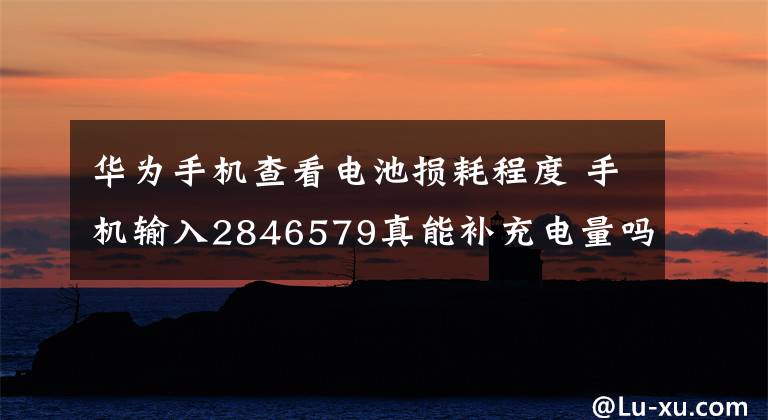 华为手机查看电池损耗程度 手机输入2846579真能补充电量吗

@Lu-xu.com